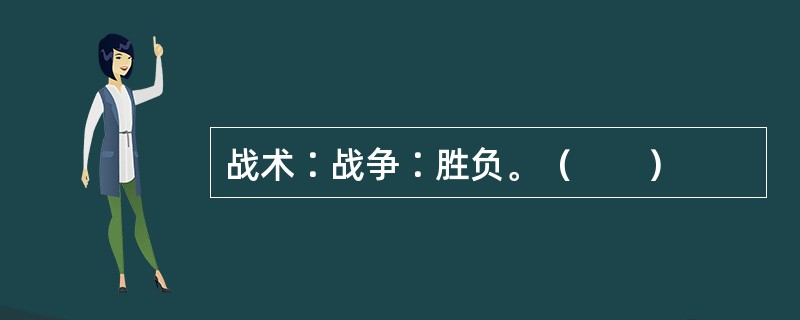 战术：战争：胜负。（　　）